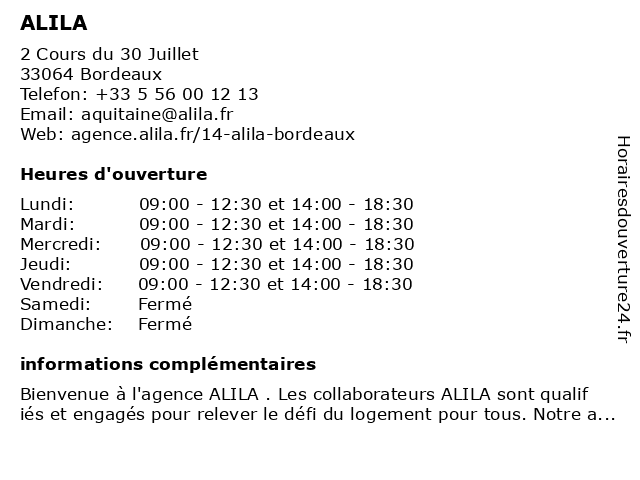 ALILA

2 Cours du 30 Juillet
33064 Bordeaux
Telefon: +33 5 56 00 12 13
Email: aquitaine@alila.fr
Web: agence.alila.fr/14-alila-bordeaux

Heures d'ouverture

| | |
|---|---|
| Lundi: | 09:00 - 12:30 et 14:00 - 18:30 |
| Mardi: | 09:00 - 12:30 et 14:00 - 18:30 |
| Mercredi: | 09:00 - 12:30 et 14:00 - 18:30 |
| Jeudi: | 09:00 - 12:30 et 14:00 - 18:30 |
| Vendredi: | 09:00 - 12:30 et 14:00 - 18:30 |
| Samedi: | Fermé |
| Dimanche: | Fermé |

informations complémentaires

Bienvenue à l'agence ALILA . Les collaborateurs ALILA sont qualif iés et engagés pour relever le défi du logement pour tous. Notre a...

Horairesdouverture24.fr